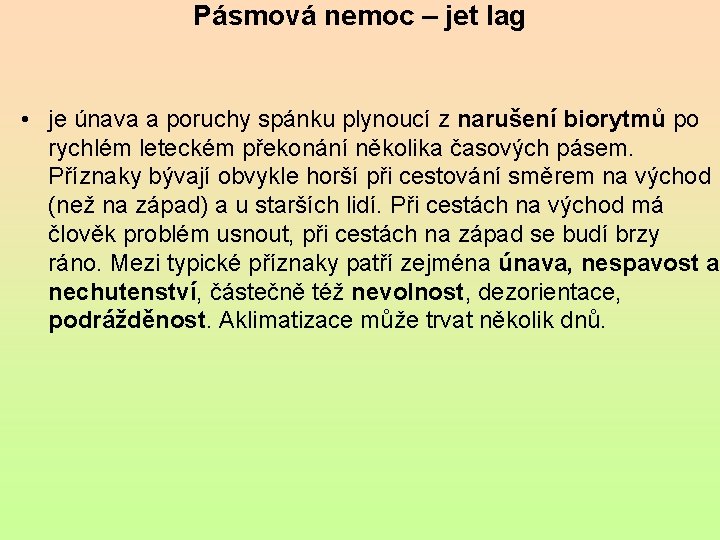 Pásmová nemoc – jet lag

• je únava a poruchy spánku plynoucí z narušení biorytmů po rychlém leteckém překonání několika časových pásem. Příznaky bývají obvykle horší při cestování směrem na východ (než na západ) a u starších lidí. Při cestách na východ má člověk problém usnout, při cestách na západ se budí brzy ráno. Mezi typické příznaky patří zejména únava, nespavost a nechutenství, částečně též nevolnost, dezorientace, podrážděnost. Aklimatizace může trvat několik dnů.